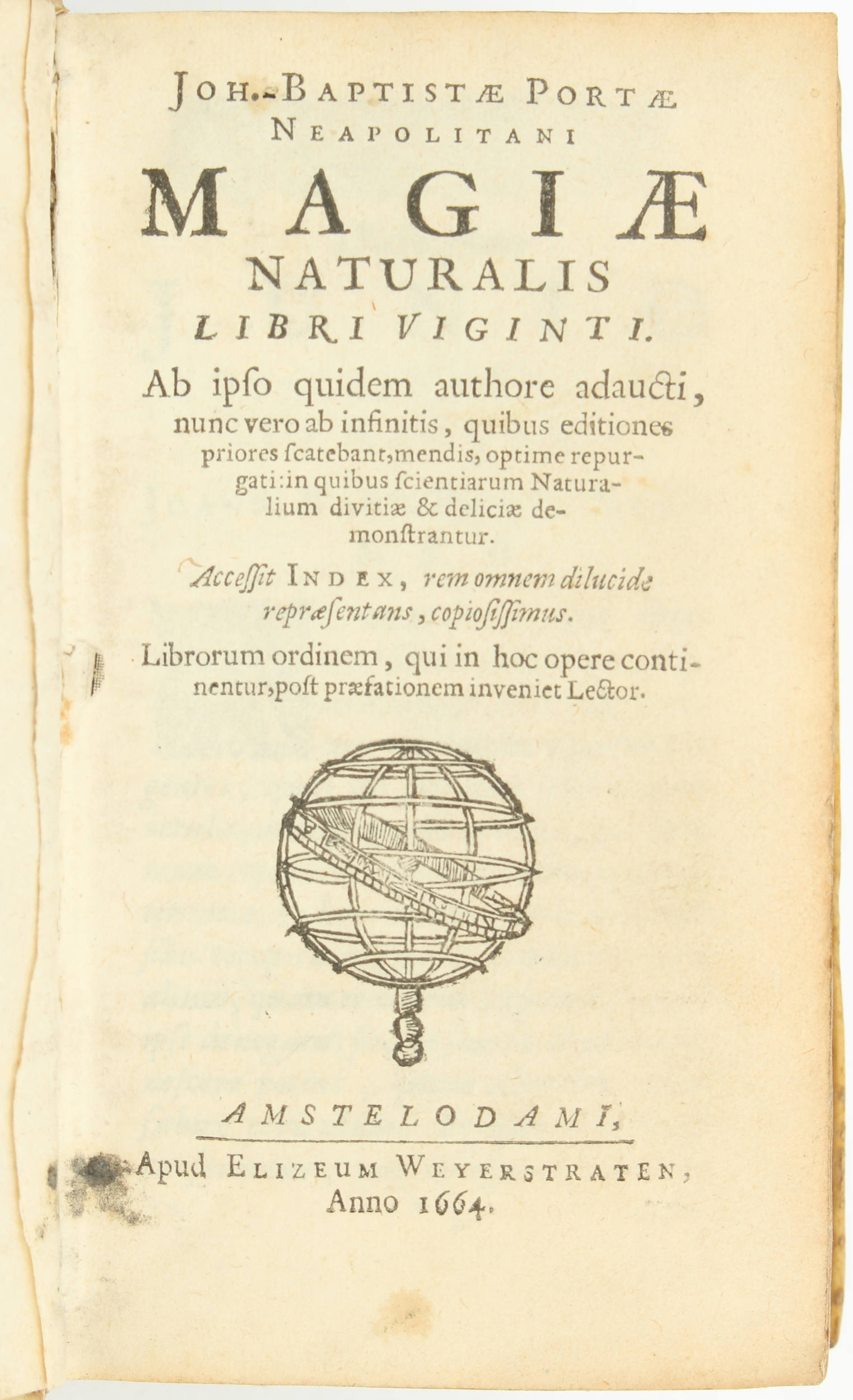 JOH.-BAPTISTÆ PORTÆ
NEAPOLITANI

MAGIÆ
NATURALIS
LIBRI VIGINTI.

Ab ipſo quidem authore adaucti, nunc vero ab infinitis, quibus editiones priores ſcatebant, mendis, optime repurgati: in quibus ſcientiarum Naturalium divitiæ & deliciæ demonſtrantur.

Acceſſit INDEX, rem omnem dilucide repræſentans, copioſiſſimus.

Librorum ordinem, qui in hoc opere continentur, poſt præfationem inveniet Lector.

AMSTELODAMI,
Apud ELIZEUM WEYERSTRATEN,
Anno 1664.